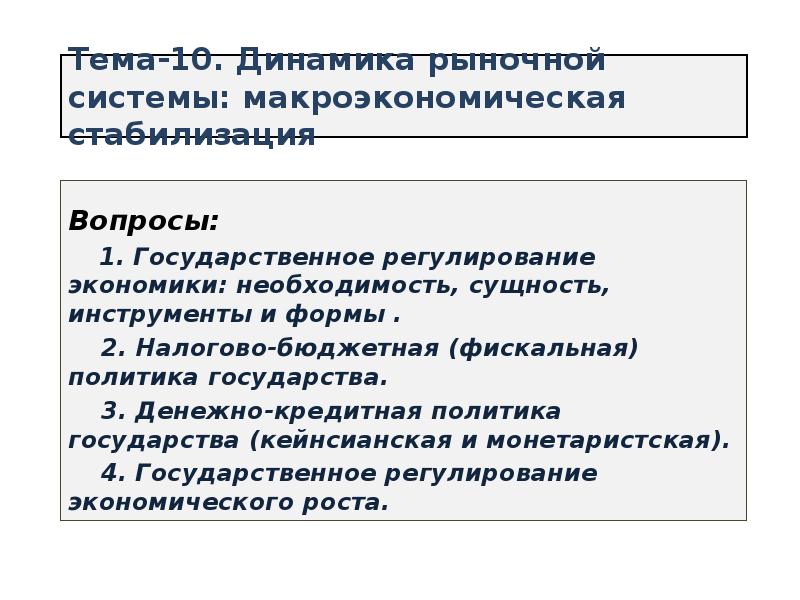 Тема-10. Динамика рыночной системы: макроэкономическая стабилизация

Вопросы:

1. Государственное регулирование экономики: необходимость, сущность, инструменты и формы .

2. Налогово-бюджетная (фискальная) политика государства.

3. Денежно-кредитная политика государства (кейнсианская и монетаристская).

4. Государственное регулирование экономического роста.